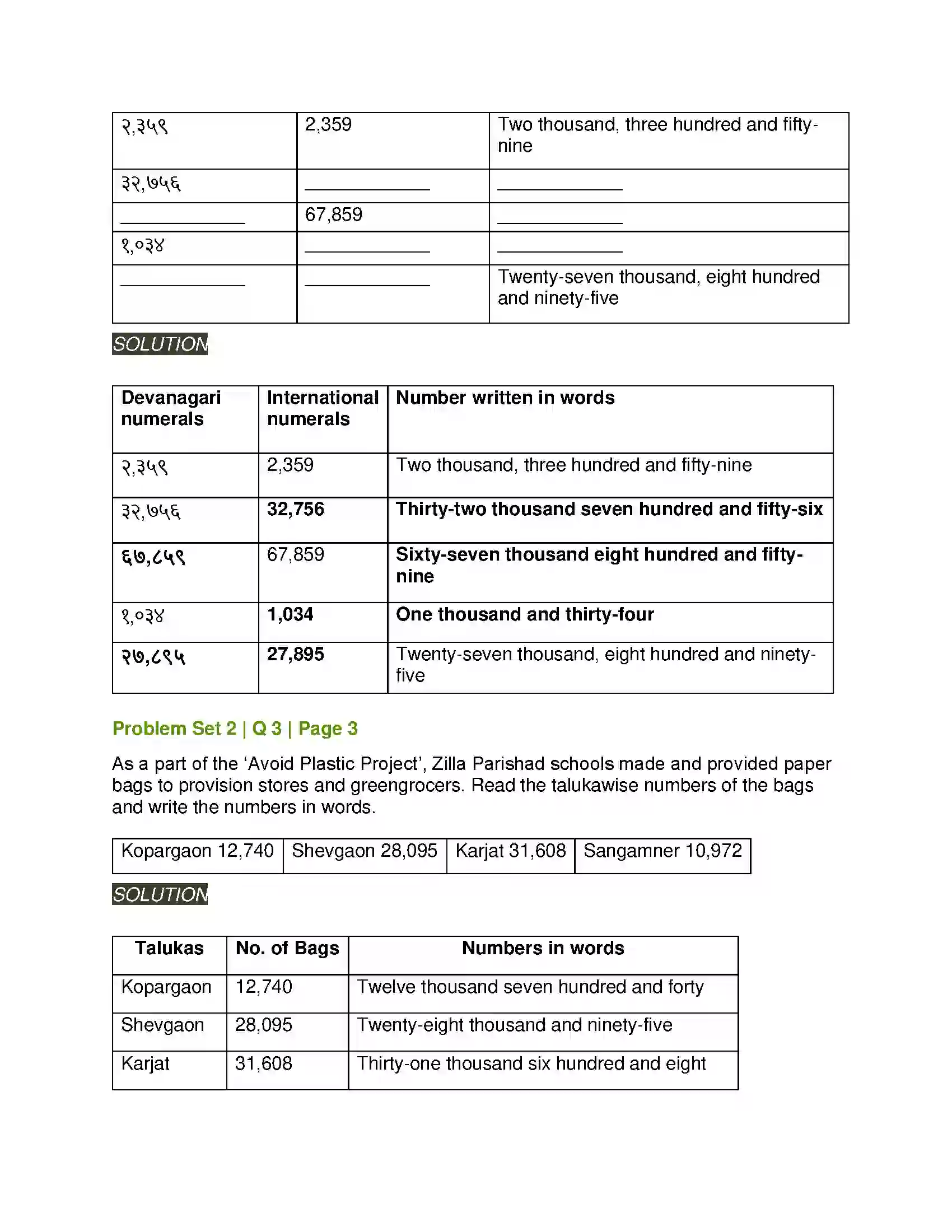 | २,३५९ | 2,359 | Two thousand, three hundred and fifty-nine |
|---|---|---|
| ३२,७५६ | ____________ | ____________ |
| ____________ | 67,859 | ____________ |
| १,०३४ | ____________ | ____________ |
| ____________ | ____________ | Twenty-seven thousand, eight hundred and ninety-five |

SOLUTION

| Devanagari numerals | International numerals | Number written in words |
|---|---|---|
| २,३५९ | 2,359 | Two thousand, three hundred and fifty-nine |
| ३२,७५६ | 32,756 | Thirty-two thousand seven hundred and fifty-six |
| ६७,८५९ | 67,859 | Sixty-seven thousand eight hundred and fifty-nine |
| १,०३४ | 1,034 | One thousand and thirty-four |
| २७,८९५ | 27,895 | Twenty-seven thousand, eight hundred and ninety-five |

Problem Set 2 | Q 3 | Page 3

As a part of the ‘Avoid Plastic Project’, Zilla Parishad schools made and provided paper bags to provision stores and greengrocers. Read the talukawise numbers of the bags and write the numbers in words.

| Kopargaon 12,740 | Shevgaon 28,095 | Karjat 31,608 | Sangamner 10,972 |
|---|---|---|---|

SOLUTION

| Talukas | No. of Bags | Numbers in words |
|---|---|---|
| Kopargaon | 12,740 | Twelve thousand seven hundred and forty |
| Shevgaon | 28,095 | Twenty-eight thousand and ninety-five |
| Karjat | 31,608 | Thirty-one thousand six hundred and eight |